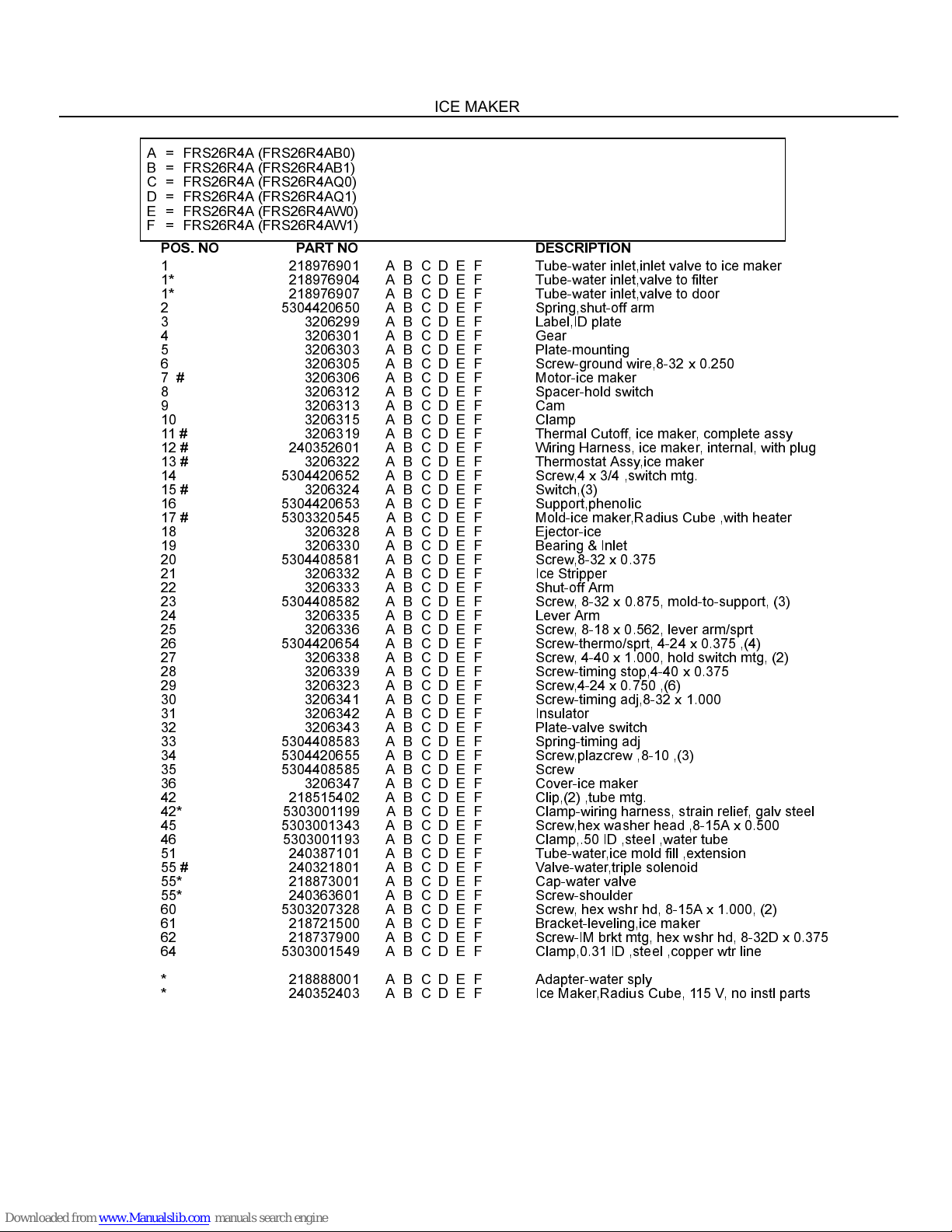 ICE MAKER

A = FRS26R4A (FRS26R4AB0)
B = FRS26R4A (FRS26R4AB1)
C = FRS26R4A (FRS26R4AQ0)
D = FRS26R4A (FRS26R4AQ1)
E = FRS26R4A (FRS26R4AW0)
F = FRS26R4A (FRS26R4AW1)

| POS. NO | PART NO | | DESCRIPTION |
|---|---|---|---|
| 1 | 218976901 | A B C D E F | Tube-water inlet,inlet valve to ice maker |
| 1* | 218976904 | A B C D E F | Tube-water inlet,valve to filter |
| 1* | 218976907 | A B C D E F | Tube-water inlet,valve to door |
| 2 | 5304420650 | A B C D E F | Spring,shut-off arm |
| 3 | 3206299 | A B C D E F | Label,ID plate |
| 4 | 3206301 | A B C D E F | Gear |
| 5 | 3206303 | A B C D E F | Plate-mounting |
| 6 | 3206305 | A B C D E F | Screw-ground wire,8-32 x 0.250 |
| 7 # | 3206306 | A B C D E F | Motor-ice maker |
| 8 | 3206312 | A B C D E F | Spacer-hold switch |
| 9 | 3206313 | A B C D E F | Cam |
| 10 | 3206315 | A B C D E F | Clamp |
| 11 # | 3206319 | A B C D E F | Thermal Cutoff, ice maker, complete assy |
| 12 # | 240352601 | A B C D E F | Wiring Harness, ice maker, internal, with plug |
| 13 # | 3206322 | A B C D E F | Thermostat Assy,ice maker |
| 14 | 5304420652 | A B C D E F | Screw,4 x 3/4 ,switch mtg. |
| 15 # | 3206324 | A B C D E F | Switch,(3) |
| 16 | 5304420653 | A B C D E F | Support,phenolic |
| 17 # | 5303320545 | A B C D E F | Mold-ice maker,Radius Cube ,with heater |
| 18 | 3206328 | A B C D E F | Ejector-ice |
| 19 | 3206330 | A B C D E F | Bearing & Inlet |
| 20 | 5304408581 | A B C D E F | Screw,8-32 x 0.375 |
| 21 | 3206332 | A B C D E F | Ice Stripper |
| 22 | 3206333 | A B C D E F | Shut-off Arm |
| 23 | 5304408582 | A B C D E F | Screw, 8-32 x 0.875, mold-to-support, (3) |
| 24 | 3206335 | A B C D E F | Lever Arm |
| 25 | 3206336 | A B C D E F | Screw, 8-18 x 0.562, lever arm/sprt |
| 26 | 5304420654 | A B C D E F | Screw-thermo/sprt, 4-24 x 0.375 ,(4) |
| 27 | 3206338 | A B C D E F | Screw, 4-40 x 1.000, hold switch mtg, (2) |
| 28 | 3206339 | A B C D E F | Screw-timing stop,4-40 x 0.375 |
| 29 | 3206323 | A B C D E F | Screw,4-24 x 0.750 ,(6) |
| 30 | 3206341 | A B C D E F | Screw-timing adj,8-32 x 1.000 |
| 31 | 3206342 | A B C D E F | Insulator |
| 32 | 3206343 | A B C D E F | Plate-valve switch |
| 33 | 5304408583 | A B C D E F | Spring-timing adj |
| 34 | 5304420655 | A B C D E F | Screw,plazcrew ,8-10 ,(3) |
| 35 | 5304408585 | A B C D E F | Screw |
| 36 | 3206347 | A B C D E F | Cover-ice maker |
| 42 | 218515402 | A B C D E F | Clip,(2) ,tube mtg. |
| 42* | 5303001199 | A B C D E F | Clamp-wiring harness, strain relief, galv steel |
| 45 | 5303001343 | A B C D E F | Screw,hex washer head ,8-15A x 0.500 |
| 46 | 5303001193 | A B C D E F | Clamp,.50 ID ,steel ,water tube |
| 51 | 240387101 | A B C D E F | Tube-water,ice mold fill ,extension |
| 55 # | 240321801 | A B C D E F | Valve-water,triple solenoid |
| 55* | 218873001 | A B C D E F | Cap-water valve |
| 55* | 240363601 | A B C D E F | Screw-shoulder |
| 60 | 5303207328 | A B C D E F | Screw, hex wshr hd, 8-15A x 1.000, (2) |
| 61 | 218721500 | A B C D E F | Bracket-leveling,ice maker |
| 62 | 218737900 | A B C D E F | Screw-IM brkt mtg, hex wshr hd, 8-32D x 0.375 |
| 64 | 5303001549 | A B C D E F | Clamp,0.31 ID ,steel ,copper wtr line |
| * | 218888001 | A B C D E F | Adapter-water sply |
| * | 240352403 | A B C D E F | Ice Maker,Radius Cube, 115 V, no instl parts |

Downloaded from www.Manualslib.com manuals search engine